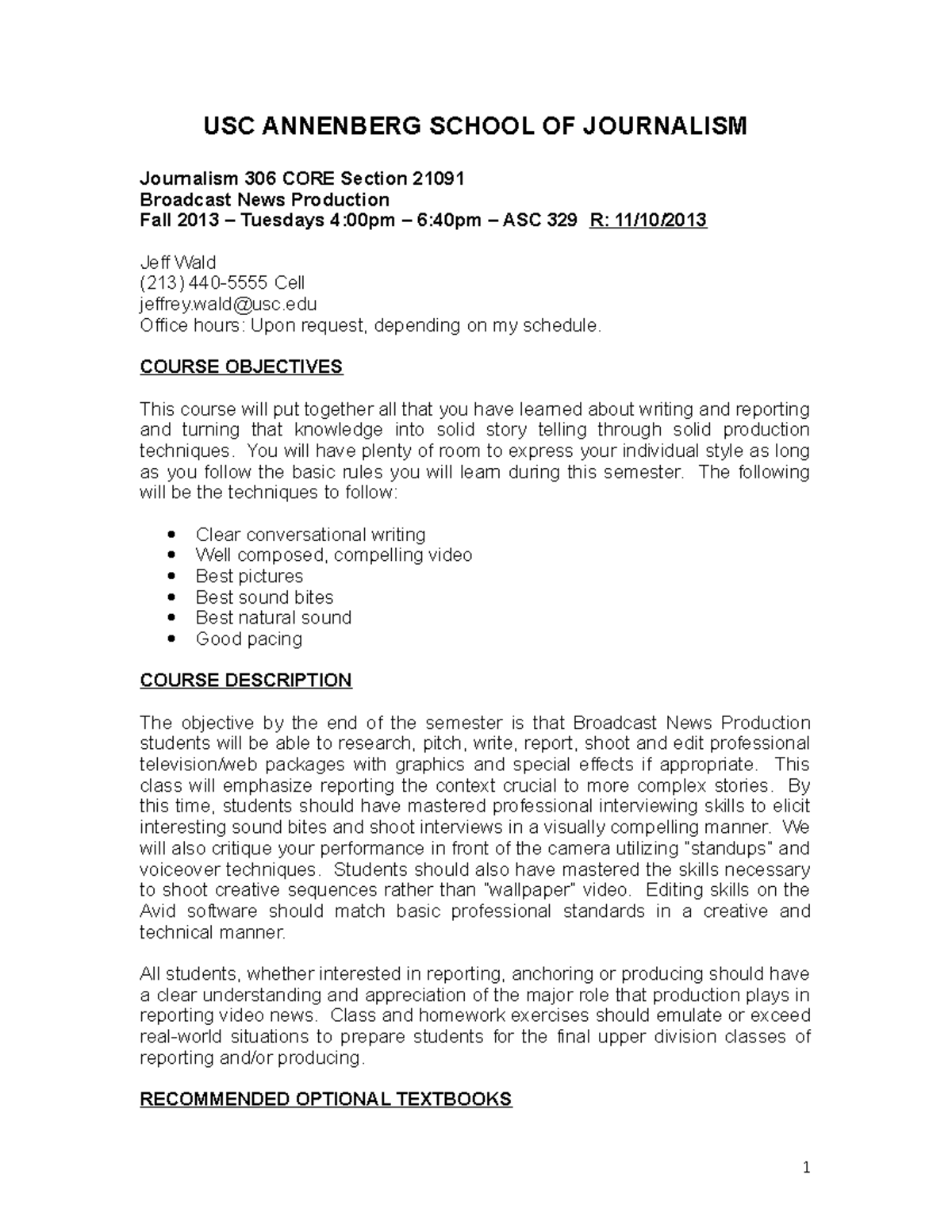 USC ANNENBERG SCHOOL OF JOURNALISM

Journalism 306 CORE Section 21091
Broadcast News Production
Fall 2013 – Tuesdays 4:00pm – 6:40pm – ASC 329 R: 11/10/2013

Jeff Wald
(213) 440-5555 Cell
jeffrey.wald@usc.edu
Office hours: Upon request, depending on my schedule.

COURSE OBJECTIVES

This course will put together all that you have learned about writing and reporting and turning that knowledge into solid story telling through solid production techniques. You will have plenty of room to express your individual style as long as you follow the basic rules you will learn during this semester. The following will be the techniques to follow:

• Clear conversational writing
• Well composed, compelling video
• Best pictures
• Best sound bites
• Best natural sound
• Good pacing

COURSE DESCRIPTION

The objective by the end of the semester is that Broadcast News Production students will be able to research, pitch, write, report, shoot and edit professional television/web packages with graphics and special effects if appropriate. This class will emphasize reporting the context crucial to more complex stories. By this time, students should have mastered professional interviewing skills to elicit interesting sound bites and shoot interviews in a visually compelling manner. We will also critique your performance in front of the camera utilizing "standups" and voiceover techniques. Students should also have mastered the skills necessary to shoot creative sequences rather than "wallpaper" video. Editing skills on the Avid software should match basic professional standards in a creative and technical manner.

All students, whether interested in reporting, anchoring or producing should have a clear understanding and appreciation of the major role that production plays in reporting video news. Class and homework exercises should emulate or exceed real-world situations to prepare students for the final upper division classes of reporting and/or producing.

RECOMMENDED OPTIONAL TEXTBOOKS

1